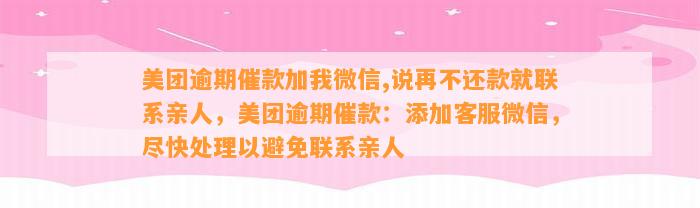 美团逾期催款加我微信,说再不还款就联系亲人，美团逾期催款：添加客服微信，尽快处理以避免联系亲人